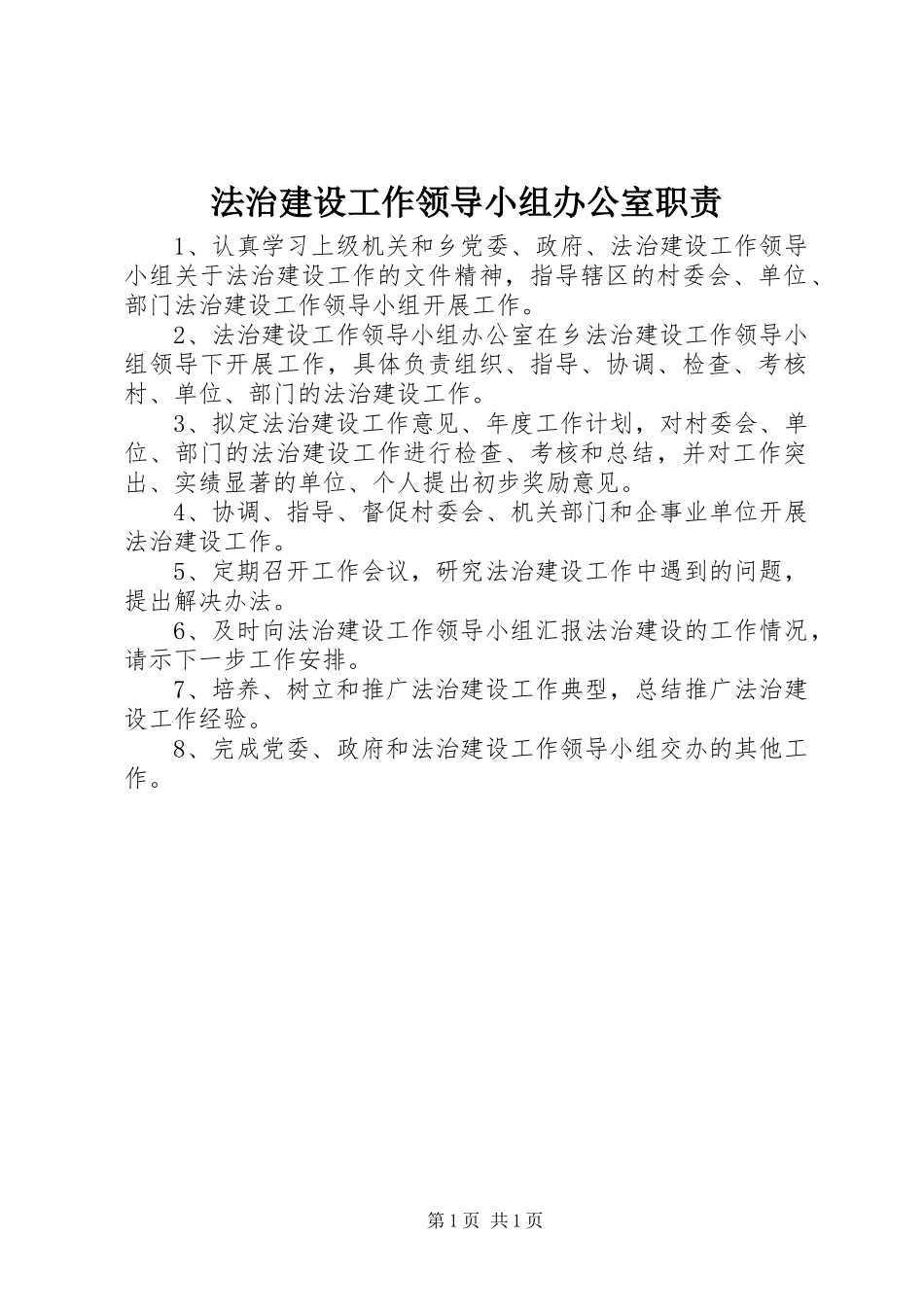 法治建设工作领导小组办公室职责

1、认真学习上级机关和乡党委、政府、法治建设工作领导小组关于法治建设工作的文件精神，指导辖区的村委会、单位、部门法治建设工作领导小组开展工作。

2、法治建设工作领导小组办公室在乡法治建设工作领导小组领导下开展工作，具体负责组织、指导、协调、检查、考核村、单位、部门的法治建设工作。

3、拟定法治建设工作意见、年度工作计划，对村委会、单位、部门的法治建设工作进行检查、考核和总结，并对工作突出、实绩显著的单位、个人提出初步奖励意见。

4、协调、指导、督促村委会、机关部门和企事业单位开展法治建设工作。

5、定期召开工作会议，研究法治建设工作中遇到的问题，提出解决办法。

6、及时向法治建设工作领导小组汇报法治建设的工作情况，请示下一步工作安排。

7、培养、树立和推广法治建设工作典型，总结推广法治建设工作经验。

8、完成党委、政府和法治建设工作领导小组交办的其他工作。

第1页 共1页